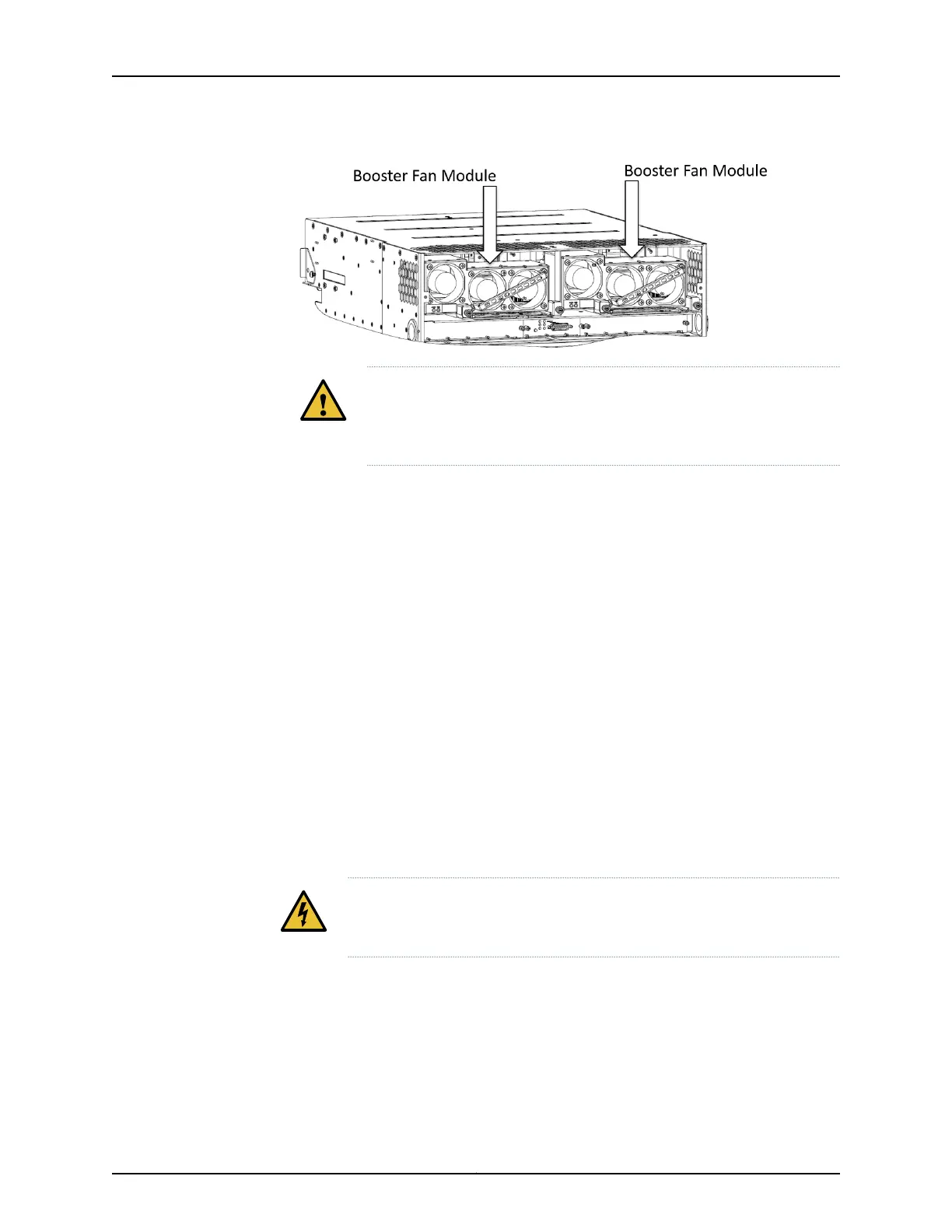 Booster Fan Module

Booster Fan Module